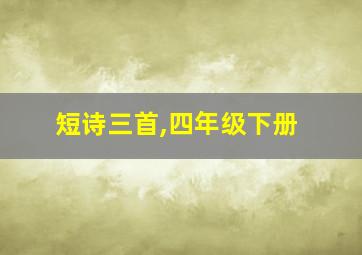 短诗三首,四年级下册